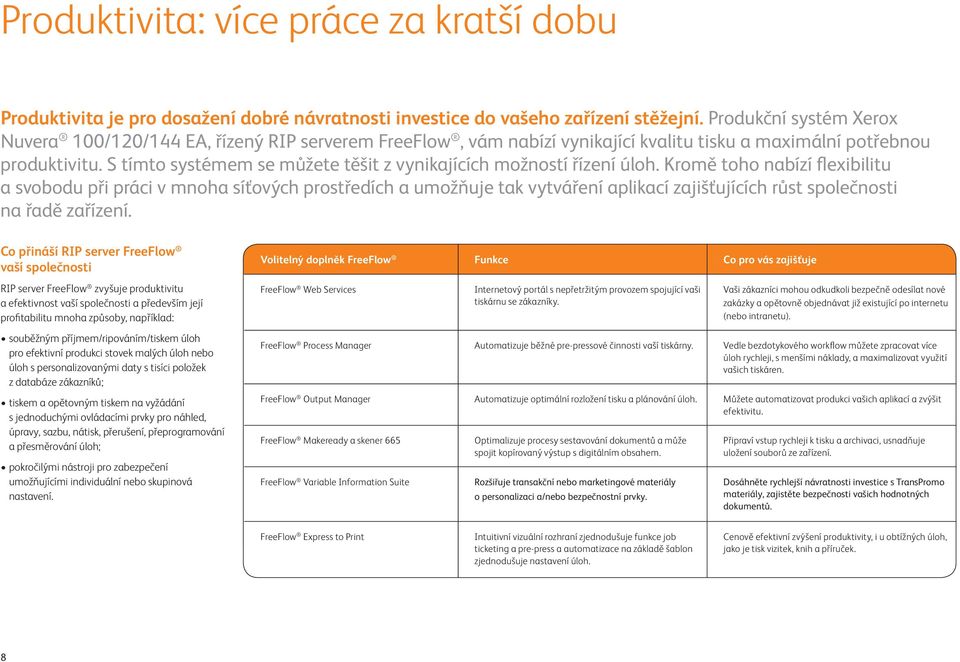 Produktivita: více práce za kratší dobu

Produktivita je pro dosažení dobré návratnosti investice do vašeho zařízení stěžejní. Produkční systém Xerox Nuvera® 100/120/144 EA, řízený RIP serverem FreeFlow®, vám nabízí vynikající kvalitu tisku a maximální potřebnou produktivitu. S tímto systémem se můžete těšit z vynikajících možností řízení úloh. Kromě toho nabízí flexibilitu a svobodu při práci v mnoha síťových prostředích a umožňuje tak vytváření aplikací zajišťujících růst společnosti na řadě zařízení.

Co přináší RIP server FreeFlow® vaší společnosti

RIP server FreeFlow® zvyšuje produktivitu a efektivnost vaší společnosti a především její profitabilitu mnoha způsoby, například:

• souběžným příjmem/ripováním/tiskem úloh pro efektivní produkci stovek malých úloh nebo úloh s personalizovanými daty s tisíci položek z databáze zákazníků;

• tiskem a opětovným tiskem na vyžádání s jednoduchými ovládacími prvky pro náhled, úpravy, sazbu, nátisk, přerušení, přeprogramování a přesměrování úloh;

• pokročilými nástroji pro zabezpečení umožňujícími individuální nebo skupinová nastavení.

| Volitelný doplněk FreeFlow® | Funkce | Co pro vás zajišťuje |
|---|---|---|
| FreeFlow® Web Services | Internetový portál s nepřetržitým provozem spojující vaši tiskárnu se zákazníky. | Vaši zákazníci mohou odkudkoli bezpečně odesílat nové zakázky a opětovně objednávat již existující po internetu (nebo intranetu). |
| FreeFlow® Process Manager | Automatizuje běžné pre-pressové činnosti vaší tiskárny. | Vedle bezdotykového workflow můžete zpracovat více úloh rychleji, s menšími náklady, a maximalizovat využití vašich tiskáren. |
| FreeFlow® Output Manager | Automatizuje optimální rozložení tisku a plánování úloh. | Můžete automatizovat produkci vašich aplikací a zvýšit efektivitu. |
| FreeFlow® Makeready a skener 665 | Optimalizuje procesy sestavování dokumentů a může spojit kopírovaný výstup s digitálním obsahem. | Připraví vstup rychleji k tisku a archivaci, usnadňuje uložení souborů ze zařízení. |
| FreeFlow® Variable Information Suite | Rozšiřuje transakční nebo marketingové materiály o personalizaci a/nebo bezpečnostní prvky. | Dosáhněte rychlejší návratnosti investice s TransPromo materiály, zajistěte bezpečnosti vašich hodnotných dokumentů. |
| FreeFlow® Express to Print | Intuitivní vizuální rozhraní zjednodušuje funkce job ticketing a pre-press a automatizace na základě šablon zjednodušuje nastavení úloh. | Cenově efektivní zvýšení produktivity, i u obtížných úloh, jako je tisk vizitek, knih a příruček. |

8